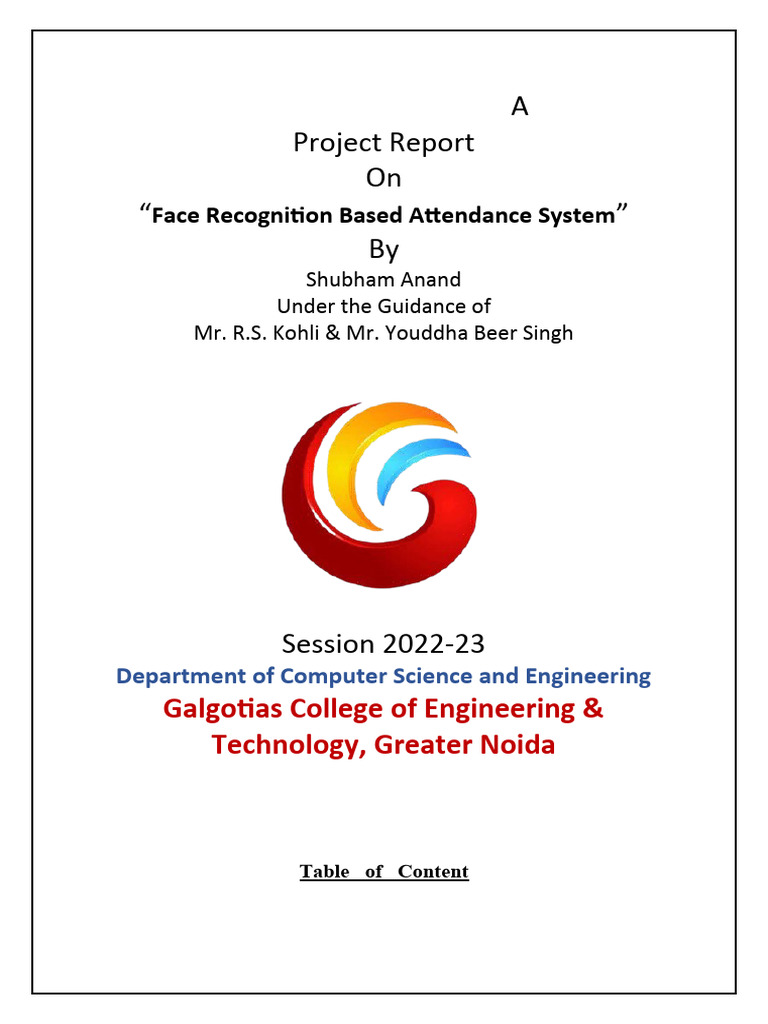 A

Project Report

On

“Face Recognition Based Attendance System”

By

Shubham Anand

Under the Guidance of

Mr. R.S. Kohli & Mr. Youddha Beer Singh

Session 2022-23

Department of Computer Science and Engineering

Galgotias College of Engineering & Technology, Greater Noida

Table of Content